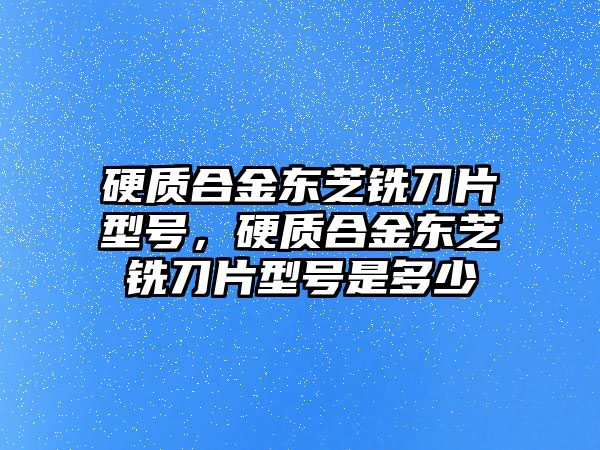 硬质合金东芝铣刀片型号，硬质合金东芝铣刀片型号是多少